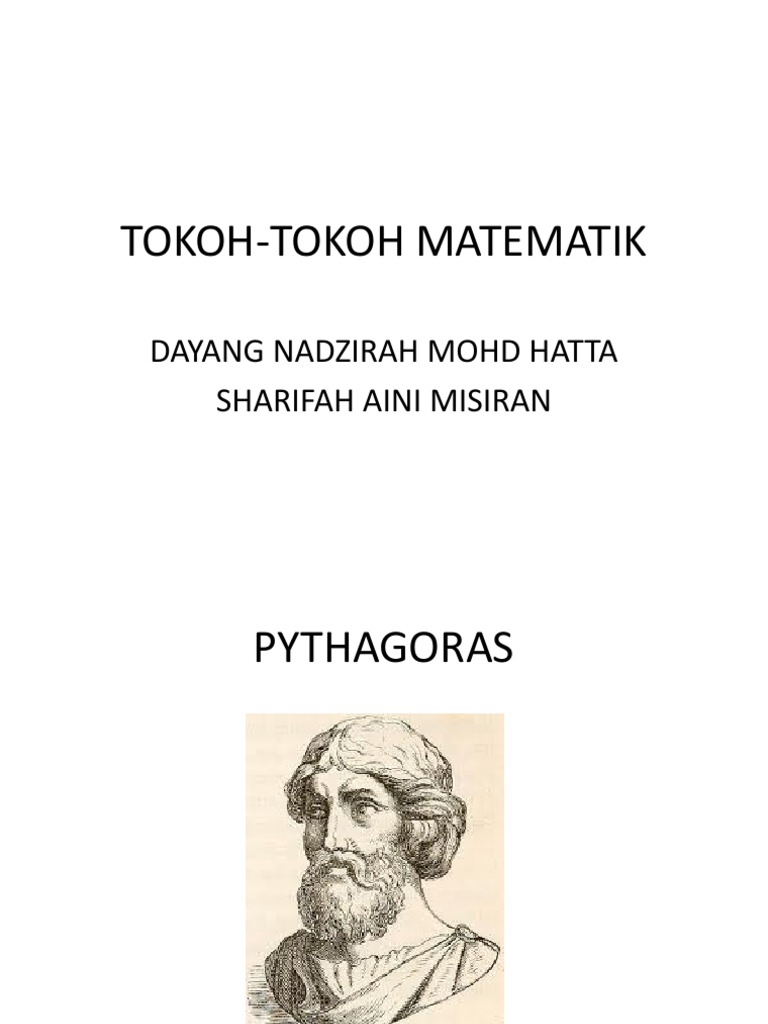 TOKOH-TOKOH MATEMATIK

DAYANG NADZIRAH MOHD HATTA
SHARIFAH AINI MISIRAN

PYTHAGORAS